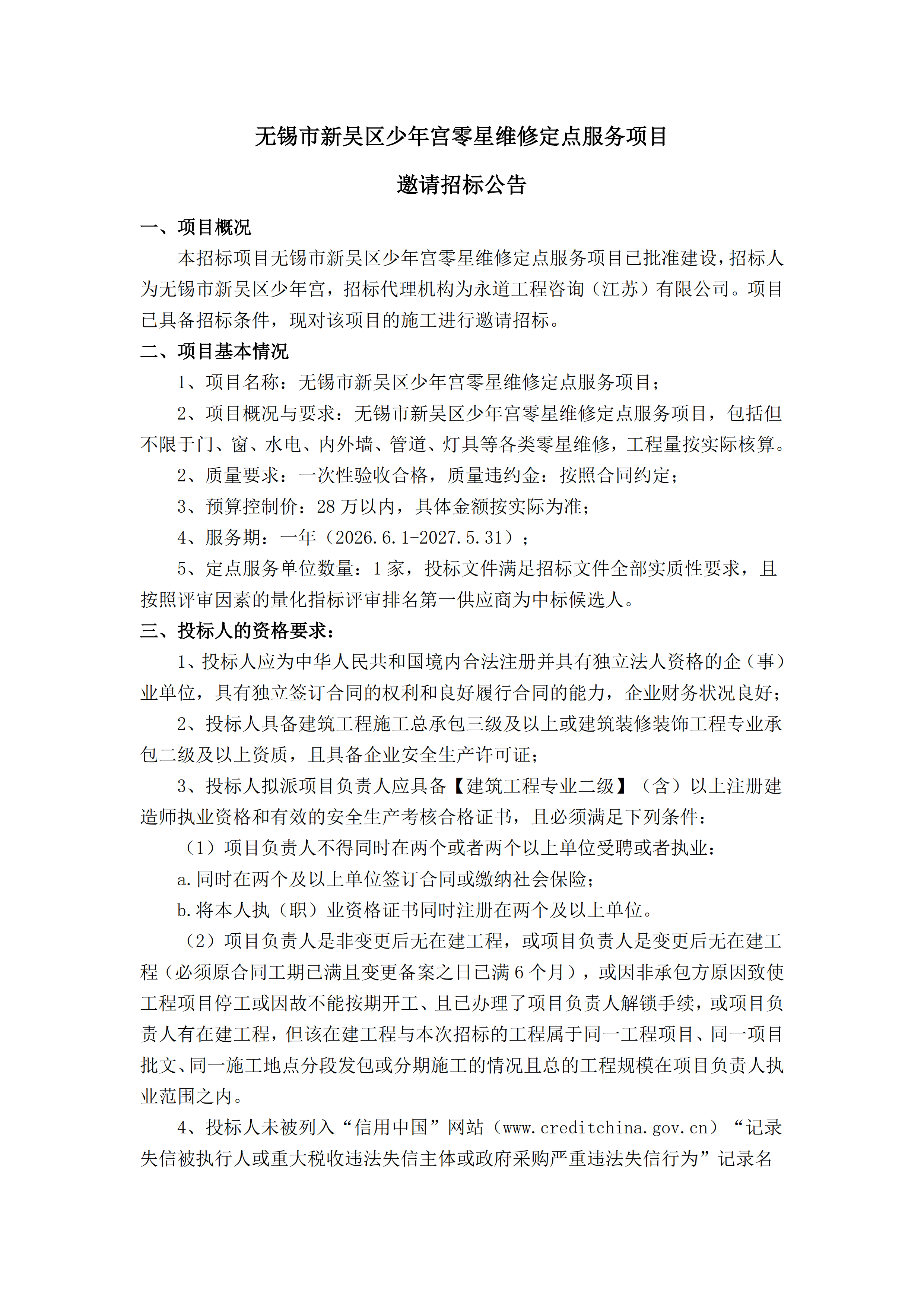 无锡市新吴区少年宫零星维修定点服务项目

邀请招标公告

一、项目概况

本招标项目无锡市新吴区少年宫零星维修定点服务项目已批准建设，招标人为无锡市新吴区少年宫，招标代理机构为永道工程咨询（江苏）有限公司。项目已具备招标条件，现对该项目的施工进行邀请招标。

二、项目基本情况

1、项目名称：无锡市新吴区少年宫零星维修定点服务项目；

2、项目概况与要求：无锡市新吴区少年宫零星维修定点服务项目，包括但不限于门、窗、水电、内外墙、管道、灯具等各类零星维修，工程量按实际核算。

2、质量要求：一次性验收合格，质量违约金：按照合同约定；

3、预算控制价：28 万以内，具体金额按实际为准；

4、服务期：一年（2026.6.1-2027.5.31）；

5、定点服务单位数量：1 家，投标文件满足招标文件全部实质性要求，且按照评审因素的量化指标评审排名第一供应商为中标候选人。

三、投标人的资格要求：

1、投标人应为中华人民共和国境内合法注册并具有独立法人资格的企（事）业单位，具有独立签订合同的权利和良好履行合同的能力，企业财务状况良好；

2、投标人具备建筑工程施工总承包三级及以上或建筑装修装饰工程专业承包二级及以上资质，且具备企业安全生产许可证；

3、投标人拟派项目负责人应具备【建筑工程专业二级】（含）以上注册建造师执业资格和有效的安全生产考核合格证书，且必须满足下列条件：

（1）项目负责人不得同时在两个或者两个以上单位受聘或者执业：

a.同时在两个及以上单位签订合同或缴纳社会保险；

b.将本人执（职）业资格证书同时注册在两个及以上单位。

（2）项目负责人是非变更后无在建工程，或项目负责人是变更后无在建工程（必须原合同工期已满且变更备案之日已满 6 个月），或因非承包方原因致使工程项目停工或因故不能按期开工、且已办理了项目负责人解锁手续，或项目负责人有在建工程，但该在建工程与本次招标的工程属于同一工程项目、同一项目批文、同一施工地点分段发包或分期施工的情况且总的工程规模在项目负责人执业范围之内。

4、投标人未被列入“信用中国”网站（www.creditchina.gov.cn）“记录失信被执行人或重大税收违法失信主体或政府采购严重违法失信行为”记录名